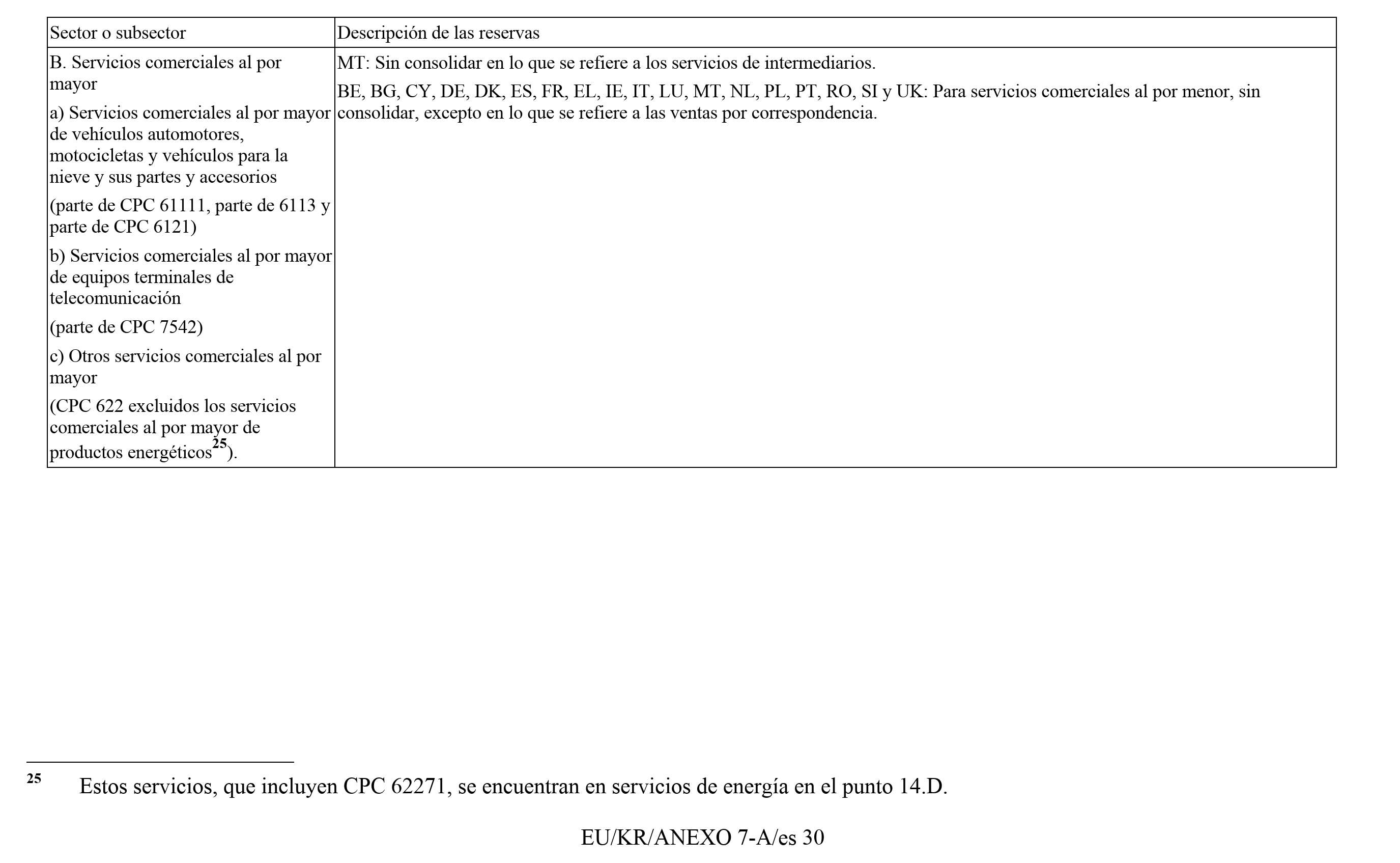 | Sector o subsector | Descripción de las reservas |
|---|---|
| B. Servicios comerciales al por mayor a) Servicios comerciales al por mayor de vehículos automotores, motocicletas y vehículos para la nieve y sus partes y accesorios (parte de CPC 61111, parte de 6113 y parte de CPC 6121) b) Servicios comerciales al por mayor de equipos terminales de telecomunicación (parte de CPC 7542) c) Otros servicios comerciales al por mayor (CPC 622 excluidos los servicios comerciales al por mayor de productos energéticos$^{25}$). | MT: Sin consolidar en lo que se refiere a los servicios de intermediarios. BE, BG, CY, DE, DK, ES, FR, EL, IE, IT, LU, MT, NL, PL, PT, RO, SI y UK: Para servicios comerciales al por menor, sin consolidar, excepto en lo que se refiere a las ventas por correspondencia. |

$^{25}$ Estos servicios, que incluyen CPC 62271, se encuentran en servicios de energía en el punto 14.D.

EU/KR/ANEXO 7-A/es 30